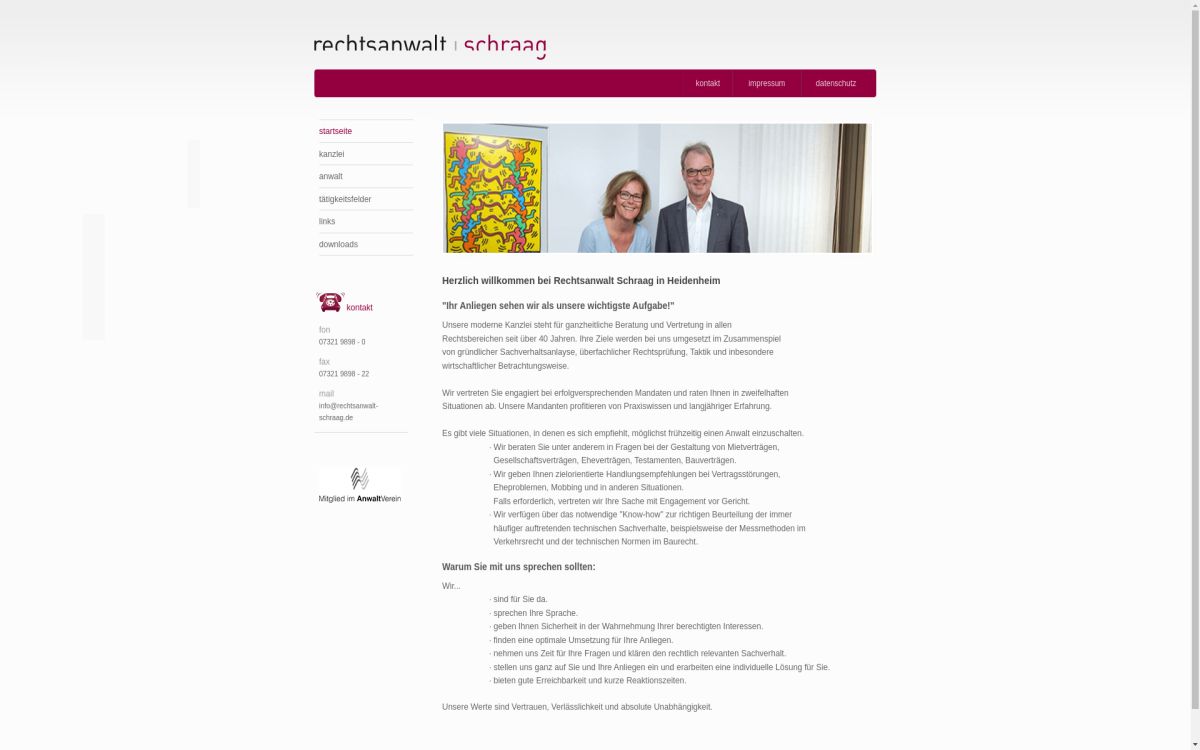 rechtsanwalt | schraag

kontakt
impressum
datenschutz

startseite
kanzlei
anwalt
tätigkeitsfelder
links
downloads

kontakt

fon
07321 9898 - 0

fax
07321 9898 - 22

mail
info@rechtsanwalt-schraag.de

Mitglied im AnwaltVerein

Herzlich willkommen bei Rechtsanwalt Schraag in Heidenheim

"Ihr Anliegen sehen wir als unsere wichtigste Aufgabe!"

Unsere moderne Kanzlei steht für ganzheitliche Beratung und Vertretung in allen Rechtsbereichen seit über 40 Jahren. Ihre Ziele werden bei uns umgesetzt im Zusammenspiel von gründlicher Sachverhaltsanlayse, überfachlicher Rechtsprüfung, Taktik und inbesondere wirtschaftlicher Betrachtungsweise.

Wir vertreten Sie engagiert bei erfolgversprechenden Mandaten und raten Ihnen in zweifelhaften Situationen ab. Unsere Mandanten profitieren von Praxiswissen und langjähriger Erfahrung.

Es gibt viele Situationen, in denen es sich empfiehlt, möglichst frühzeitig einen Anwalt einzuschalten.
· Wir beraten Sie unter anderem in Fragen bei der Gestaltung von Mietverträgen, Gesellschaftsverträgen, Eheverträgen, Testamenten, Bauverträgen.
· Wir geben Ihnen zielorientierte Handlungsempfehlungen bei Vertragsstörungen, Eheproblemen, Mobbing und in anderen Situationen.
Falls erforderlich, vertreten wir Ihre Sache mit Engagement vor Gericht.
· Wir verfügen über das notwendige "Know-how" zur richtigen Beurteilung der immer häufiger auftretenden technischen Sachverhalte, beispielsweise der Messmethoden im Verkehrsrecht und der technischen Normen im Baurecht.

Warum Sie mit uns sprechen sollten:

Wir...
· sind für Sie da.
· sprechen Ihre Sprache.
· geben Ihnen Sicherheit in der Wahrnehmung Ihrer berechtigten Interessen.
· finden eine optimale Umsetzung für Ihre Anliegen.
· nehmen uns Zeit für Ihre Fragen und klären den rechtlich relevanten Sachverhalt.
· stellen uns ganz auf Sie und Ihre Anliegen ein und erarbeiten eine individuelle Lösung für Sie.
· bieten gute Erreichbarkeit und kurze Reaktionszeiten.

Unsere Werte sind Vertrauen, Verlässlichkeit und absolute Unabhängigkeit.